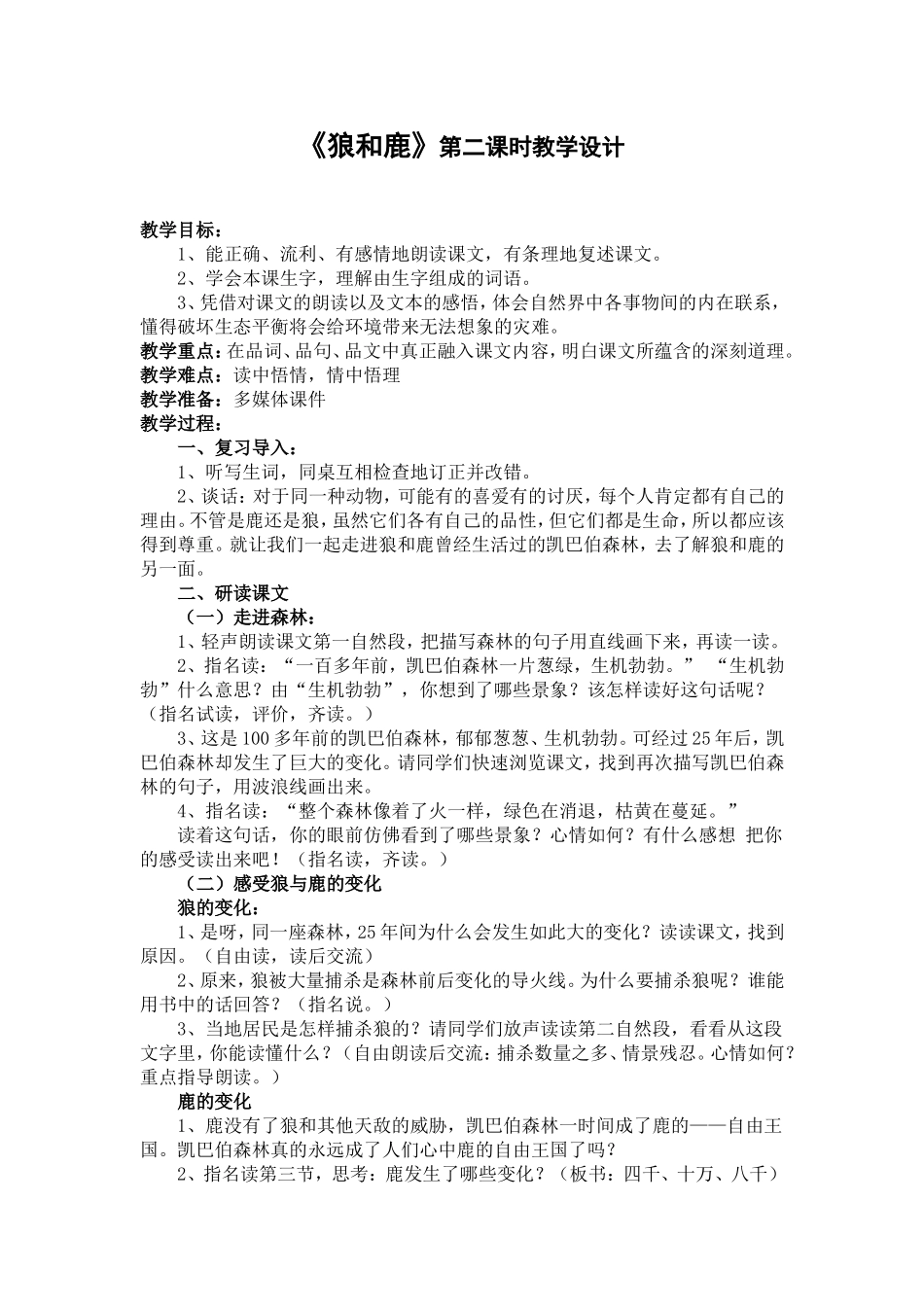 《狼和鹿》第二课时教学设计

教学目标：

1、能正确、流利、有感情地朗读课文，有条理地复述课文。

2、学会本课生字，理解由生字组成的词语。

3、凭借对课文的朗读以及文本的感悟，体会自然界中各事物间的内在联系，懂得破坏生态平衡将会给环境带来无法想象的灾难。

教学重点：在品词、品句、品文中真正融入课文内容，明白课文所蕴含的深刻道理。

教学难点：读中悟情，情中悟理

教学准备：多媒体课件

教学过程：

一、复习导入：

1、听写生词，同桌互相检查地订正并改错。

2、谈话：对于同一种动物，可能有的喜爱有的讨厌，每个人肯定都有自己的理由。不管是鹿还是狼，虽然它们各有自己的品性，但它们都是生命，所以都应该得到尊重。就让我们一起走进狼和鹿曾经生活过的凯巴伯森林，去了解狼和鹿的另一面。

二、研读课文

（一）走进森林：

1、轻声朗读课文第一自然段，把描写森林的句子用直线画下来，再读一读。

2、指名读：“一百多年前，凯巴伯森林一片葱绿，生机勃勃。” “生机勃勃”什么意思？由“生机勃勃”，你想到了哪些景象？该怎样读好这句话呢？（指名试读，评价，齐读。）

3、这是100多年前的凯巴伯森林，郁郁葱葱、生机勃勃。可经过25年后，凯巴伯森林却发生了巨大的变化。请同学们快速浏览课文，找到再次描写凯巴伯森林的句子，用波浪线画出来。

4、指名读：“整个森林像着了火一样，绿色在消退，枯黄在蔓延。”

读着这句话，你的眼前仿佛看到了哪些景象？心情如何？有什么感想 把你的感受读出来吧！（指名读，齐读。）

（二）感受狼与鹿的变化

狼的变化：

1、是呀，同一座森林，25年间为什么会发生如此大的变化？读读课文，找到原因。（自由读，读后交流）

2、原来，狼被大量捕杀是森林前后变化的导火线。为什么要捕杀狼呢？谁能用书中的话回答？（指名说。）

3、当地居民是怎样捕杀狼的？请同学们放声读读第二自然段，看看从这段文字里，你能读懂什么？（自由朗读后交流：捕杀数量之多、情景残忍。心情如何？重点指导朗读。）

鹿的变化

1、鹿没有了狼和其他天敌的威胁，凯巴伯森林一时间成了鹿的——自由王国。凯巴伯森林真的永远成了人们心中鹿的自由王国了吗？

2、指名读第三节，思考：鹿发生了哪些变化？（板书：四千、十万、八千）